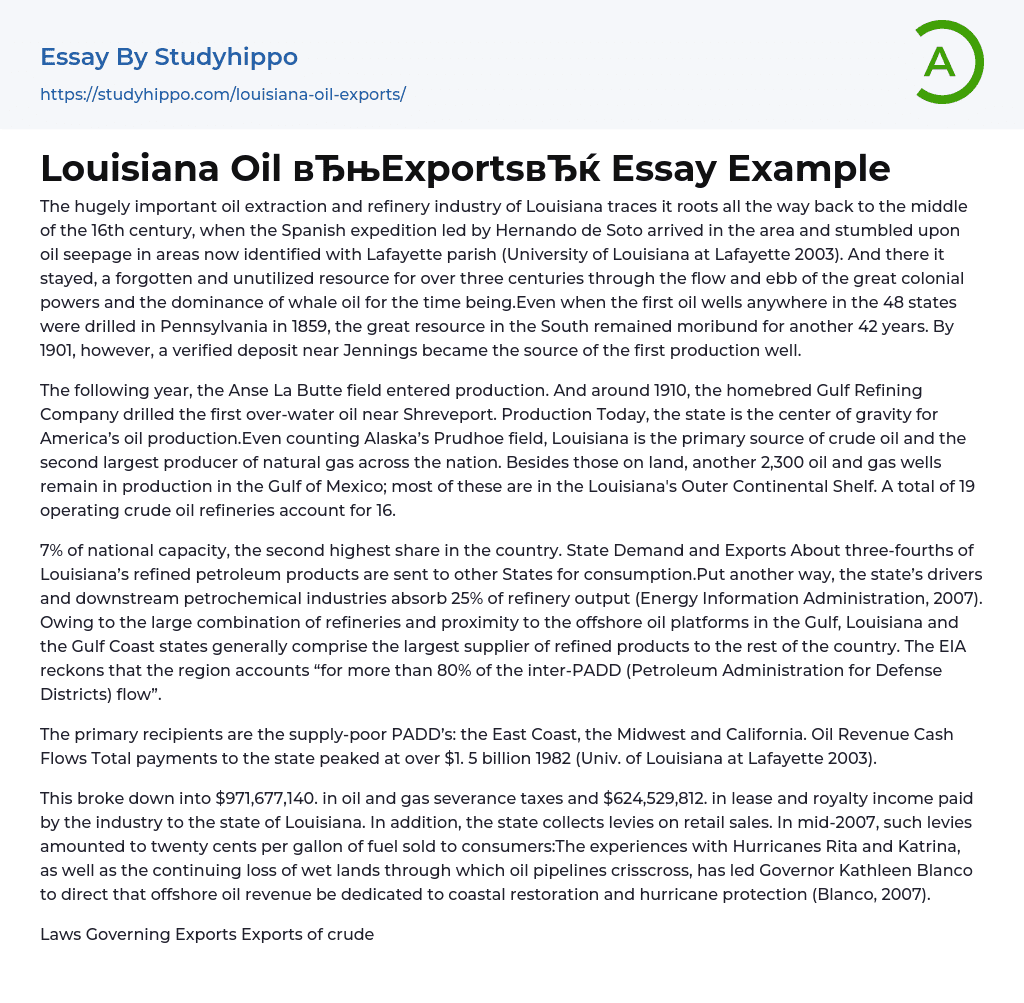 Essay By Studyhippo

https://studyhippo.com/louisiana-oil-exports/

A

Louisiana Oil вЂњExportsвЂќ Essay Example

The hugely important oil extraction and refinery industry of Louisiana traces it roots all the way back to the middle of the 16th century, when the Spanish expedition led by Hernando de Soto arrived in the area and stumbled upon oil seepage in areas now identified with Lafayette parish (University of Louisiana at Lafayette 2003). And there it stayed, a forgotten and unutilized resource for over three centuries through the flow and ebb of the great colonial powers and the dominance of whale oil for the time being.Even when the first oil wells anywhere in the 48 states were drilled in Pennsylvania in 1859, the great resource in the South remained moribund for another 42 years. By 1901, however, a verified deposit near Jennings became the source of the first production well.

The following year, the Anse La Butte field entered production. And around 1910, the homebred Gulf Refining Company drilled the first over-water oil near Shreveport. Production Today, the state is the center of gravity for America's oil production.Even counting Alaska's Prudhoe field, Louisiana is the primary source of crude oil and the second largest producer of natural gas across the nation. Besides those on land, another 2,300 oil and gas wells remain in production in the Gulf of Mexico; most of these are in the Louisiana's Outer Continental Shelf. A total of 19 operating crude oil refineries account for 16.

7% of national capacity, the second highest share in the country. State Demand and Exports About three-fourths of Louisiana's refined petroleum products are sent to other States for consumption.Put another way, the state's drivers and downstream petrochemical industries absorb 25% of refinery output (Energy Information Administration, 2007). Owing to the large combination of refineries and proximity to the offshore oil platforms in the Gulf, Louisiana and the Gulf Coast states generally comprise the largest supplier of refined products to the rest of the country. The EIA reckons that the region accounts "for more than 80% of the inter-PADD (Petroleum Administration for Defense Districts) flow".

The primary recipients are the supply-poor PADD's: the East Coast, the Midwest and California. Oil Revenue Cash Flows Total payments to the state peaked at over $1. 5 billion 1982 (Univ. of Louisiana at Lafayette 2003).

This broke down into $971,677,140. in oil and gas severance taxes and $624,529,812. in lease and royalty income paid by the industry to the state of Louisiana. In addition, the state collects levies on retail sales. In mid-2007, such levies amounted to twenty cents per gallon of fuel sold to consumers:The experiences with Hurricanes Rita and Katrina, as well as the continuing loss of wet lands through which oil pipelines crisscross, has led Governor Kathleen Blanco to direct that offshore oil revenue be dedicated to coastal restoration and hurricane protection (Blanco, 2007).

Laws Governing Exports Exports of crude